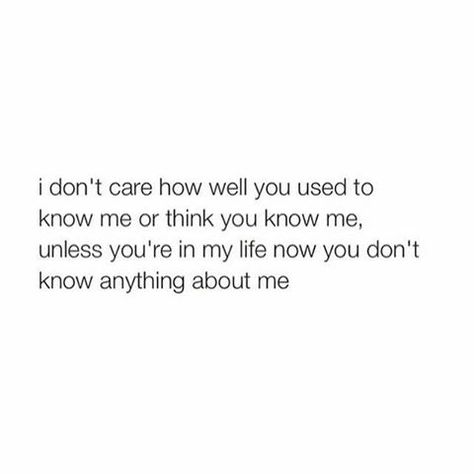 i don't care how well you used to know me or think you know me, unless you're in my life now you don't know anything about me